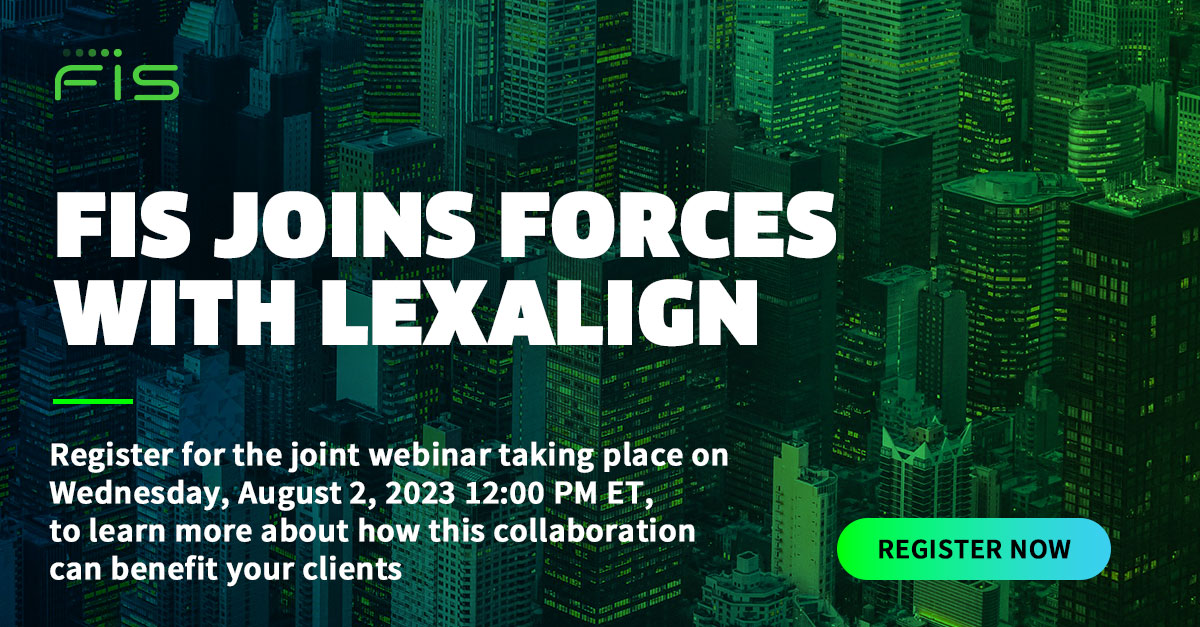 FIS

FIS JOINS FORCES WITH LEXALIGN

Register for the joint webinar taking place on Wednesday, August 2, 2023 12:00 PM ET, to learn more about how this collaboration can benefit your clients

REGISTER NOW